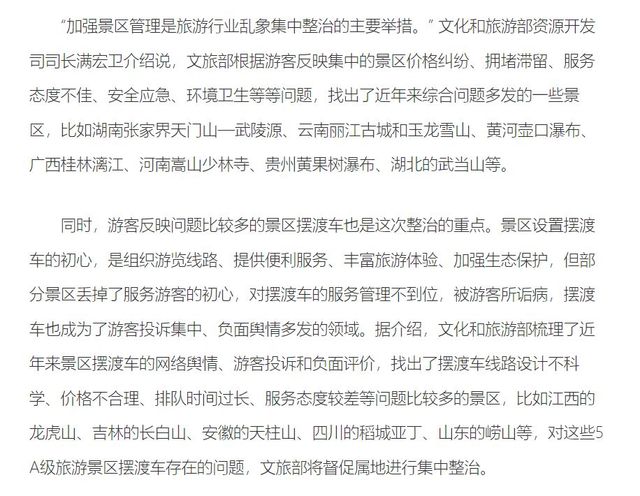 “加强景区管理是旅游行业乱象集中整治的主要举措。”文化和旅游部资源开发司司长满宏卫介绍说，文旅部根据游客反映集中的景区价格纠纷、拥堵滞留、服务态度不佳、安全应急、环境卫生等等问题，找出了近年来综合问题多发的一些景区，比如湖南张家界天门山—武陵源、云南丽江古城和玉龙雪山、黄河壶口瀑布、广西桂林漓江、河南嵩山少林寺、贵州黄果树瀑布、湖北的武当山等。

同时，游客反映问题比较多的景区摆渡车也是这次整治的重点。景区设置摆渡车的初心，是组织游览线路、提供便利服务、丰富旅游体验、加强生态保护，但部分景区丢掉了服务游客的初心，对摆渡车的服务管理不到位，被游客所诟病，摆渡车也成为了游客投诉集中、负面舆情多发的领域。据介绍，文化和旅游部梳理了近年来景区摆渡车的网络舆情、游客投诉和负面评价，找出了摆渡车线路设计不科学、价格不合理、排队时间过长、服务态度较差等问题比较多的景区，比如江西的龙虎山、吉林的长白山、安徽的天柱山、四川的稻城亚丁、山东的崂山等，对这些5A级旅游景区摆渡车存在的问题，文旅部将督促属地进行集中整治。